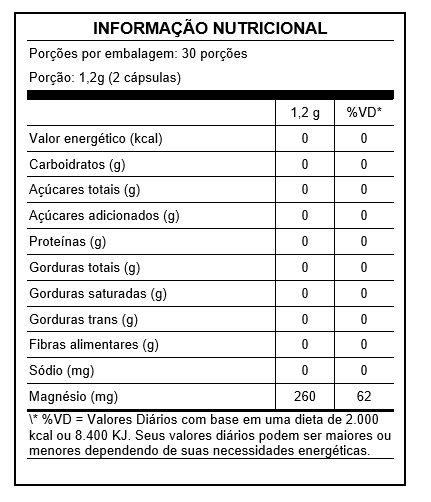 INFORMAÇÃO NUTRICIONAL

Porções por embalagem: 30 porções

Porção: 1,2g (2 cápsulas)

| | 1,2 g | %VD* |
|---|---|---|
| Valor energético (kcal) | 0 | 0 |
| Carboidratos (g) | 0 | 0 |
| Açúcares totais (g) | 0 | 0 |
| Açúcares adicionados (g) | 0 | 0 |
| Proteínas (g) | 0 | 0 |
| Gorduras totais (g) | 0 | 0 |
| Gorduras saturadas (g) | 0 | 0 |
| Gorduras trans (g) | 0 | 0 |
| Fibras alimentares (g) | 0 | 0 |
| Sódio (mg) | 0 | 0 |
| Magnésio (mg) | 260 | 62 |

\* %VD = Valores Diários com base em uma dieta de 2.000 kcal ou 8.400 KJ. Seus valores diários podem ser maiores ou menores dependendo de suas necessidades energéticas.